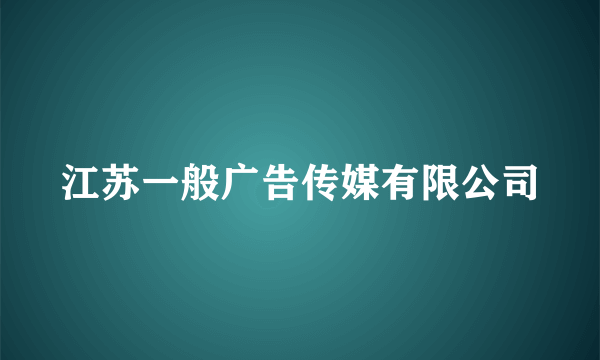 江苏一般广告传媒有限公司